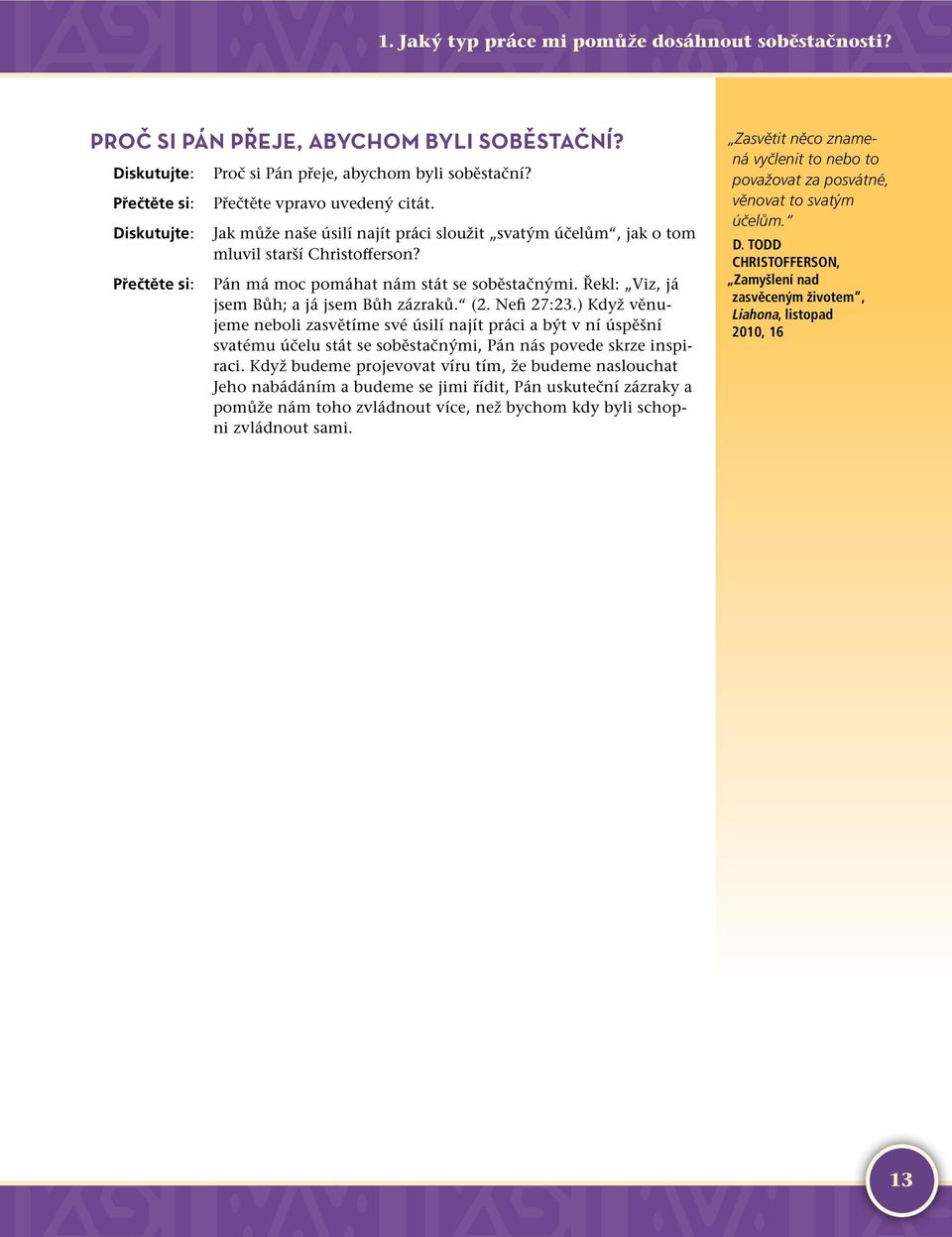 1. Jaký typ práce mi pomůže dosáhnout soběstačnosti?

PROČ SI PÁN PŘEJE, ABYCHOM BYLI SOBĚSTAČNÍ?

Diskutujte: Proč si Pán přeje, abychom byli soběstační?

Přečtěte si: Přečtěte vpravo uvedený citát.

Diskutujte: Jak může naše úsilí najít práci sloužit „svatým účelům“, jak o tom mluvil starší Christofferson?

Přečtěte si: Pán má moc pomáhat nám stát se soběstačnými. Řekl: „Viz, já jsem Bůh; a já jsem Bůh zázraků.“ (2. Nefi 27:23.) Když věnujeme neboli zasvětíme své úsilí najít práci a být v ní úspěšní svatému účelu stát se soběstačnými, Pán nás povede skrze inspiraci. Když budeme projevovat víru tím, že budeme naslouchat Jeho nabádáním a budeme se jimi řídit, Pán uskuteční zázraky a pomůže nám toho zvládnout více, než bychom kdy byli schopni zvládnout sami.

„Zasvětit něco znamená vyčlenit to nebo to považovat za posvátné, věnovat to svatým účelům.“

D. TODD CHRISTOFFERSON, „Zamyšlení nad zasvěceným životem“, Liahona, listopad 2010, 16

13